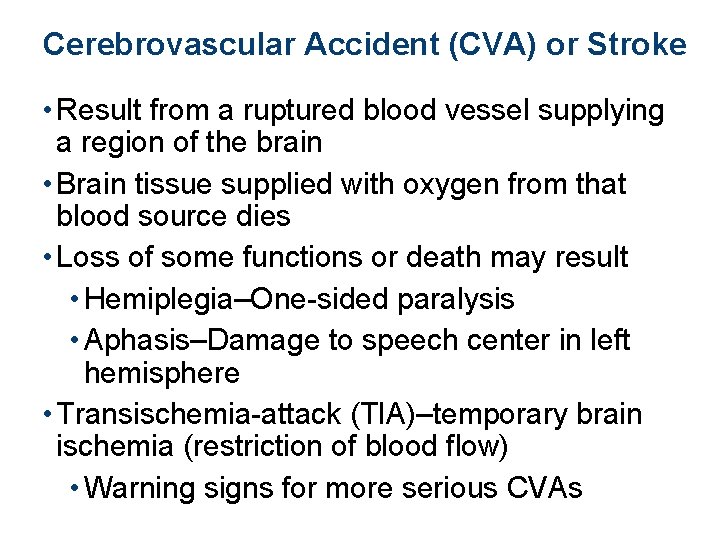 Cerebrovascular Accident (CVA) or Stroke

• Result from a ruptured blood vessel supplying a region of the brain
• Brain tissue supplied with oxygen from that blood source dies
• Loss of some functions or death may result
  • Hemiplegia–One-sided paralysis
  • Aphasis–Damage to speech center in left hemisphere
• Transischemia-attack (TIA)–temporary brain ischemia (restriction of blood flow)
  • Warning signs for more serious CVAs